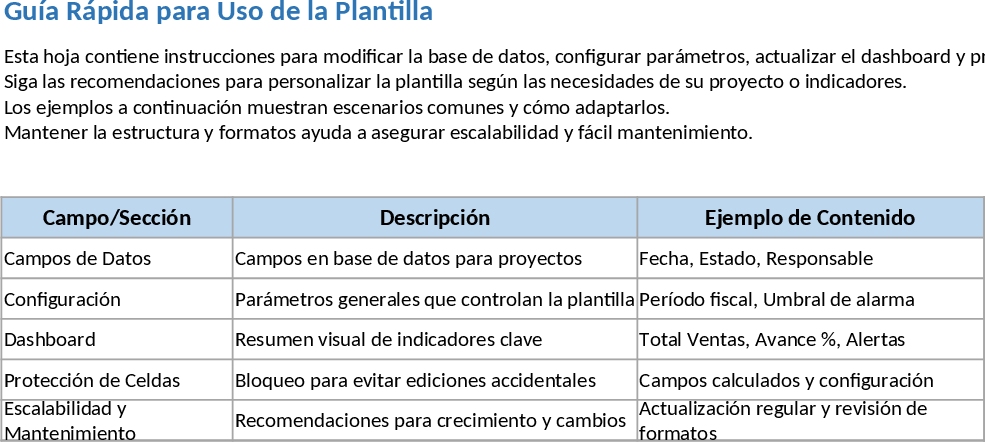 Guía Rápida para Uso de la Plantilla

Esta hoja contiene instrucciones para modificar la base de datos, configurar parámetros, actualizar el dashboard y pr
Siga las recomendaciones para personalizar la plantilla según las necesidades de su proyecto o indicadores.
Los ejemplos a continuación muestran escenarios comunes y cómo adaptarlos.
Mantener la estructura y formatos ayuda a asegurar escalabilidad y fácil mantenimiento.

| Campo/Sección | Descripción | Ejemplo de Contenido |
|---|---|---|
| Campos de Datos | Campos en base de datos para proyectos | Fecha, Estado, Responsable |
| Configuración | Parámetros generales que controlan la plantilla | Período fiscal, Umbral de alarma |
| Dashboard | Resumen visual de indicadores clave | Total Ventas, Avance %, Alertas |
| Protección de Celdas | Bloqueo para evitar ediciones accidentales | Campos calculados y configuración |
| Escalabilidad y Mantenimiento | Recomendaciones para crecimiento y cambios | Actualización regular y revisión de formatos |